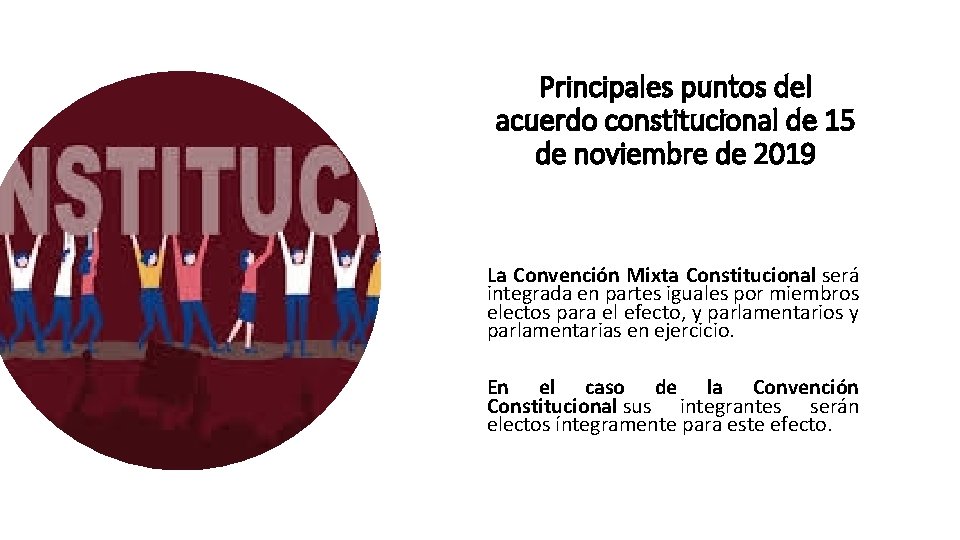 NSTITUCI

Principales puntos del acuerdo constitucional de 15 de noviembre de 2019

La Convención Mixta Constitucional será integrada en partes iguales por miembros electos para el efecto, y parlamentarios y parlamentarias en ejercicio.

En el caso de la Convención Constitucional sus integrantes serán electos íntegramente para este efecto.